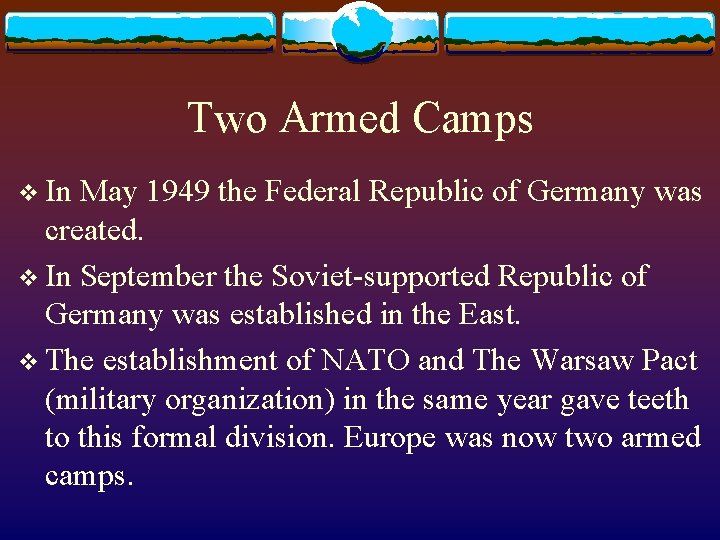 Two Armed Camps

❖ In May 1949 the Federal Republic of Germany was created.

❖ In September the Soviet-supported Republic of Germany was established in the East.

❖ The establishment of NATO and The Warsaw Pact (military organization) in the same year gave teeth to this formal division. Europe was now two armed camps.